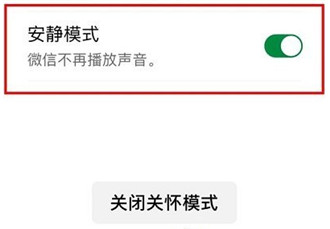 安静模式
微信不再播放声音。

关闭关怀模式